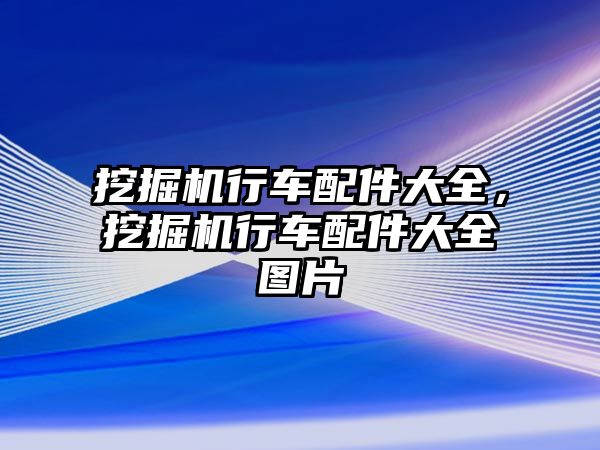 挖掘机行车配件大全，挖掘机行车配件大全图片